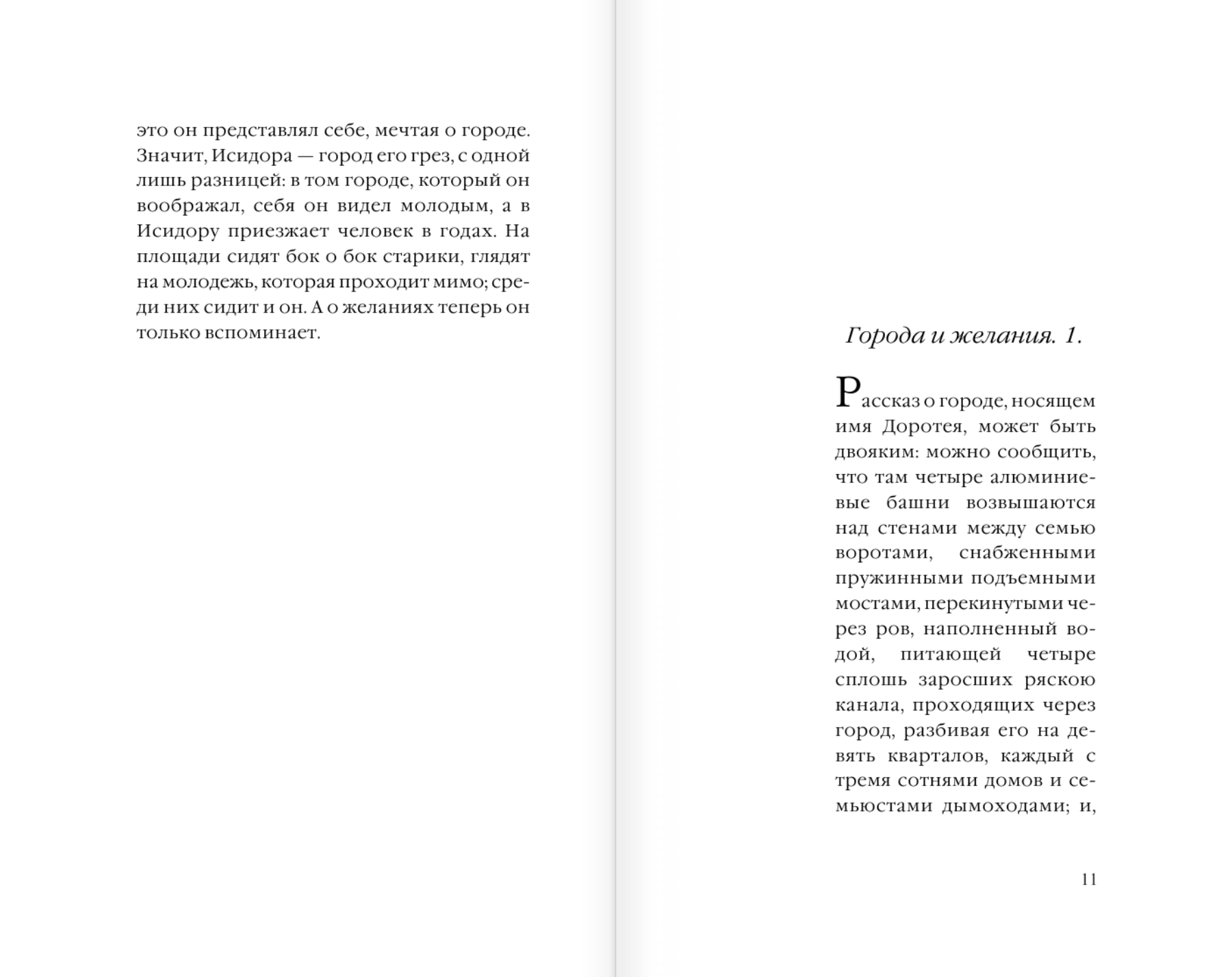 это он представлял себе, мечтая о городе. Значит, Исидора — город его грез, с одной лишь разницей: в том городе, который он воображал, себя он видел молодым, а в Исидору приезжает человек в годах. На площади сидят бок о бок старики, глядят на молодежь, которая проходит мимо; среди них сидит и он. А о желаниях теперь он только вспоминает.

Города и желания. 1.

Рассказ о городе, носящем имя Доротея, может быть двояким: можно сообщить, что там четыре алюминиевые башни возвышаются над стенами между семью воротами, снабженными пружинными подъемными мостами, перекинутыми через ров, наполненный водой, питающей четыре сплошь заросших ряскою канала, проходящих через город, разбивая его на девять кварталов, каждый с тремя сотнями домов и семьюстами дымоходами; и,

11